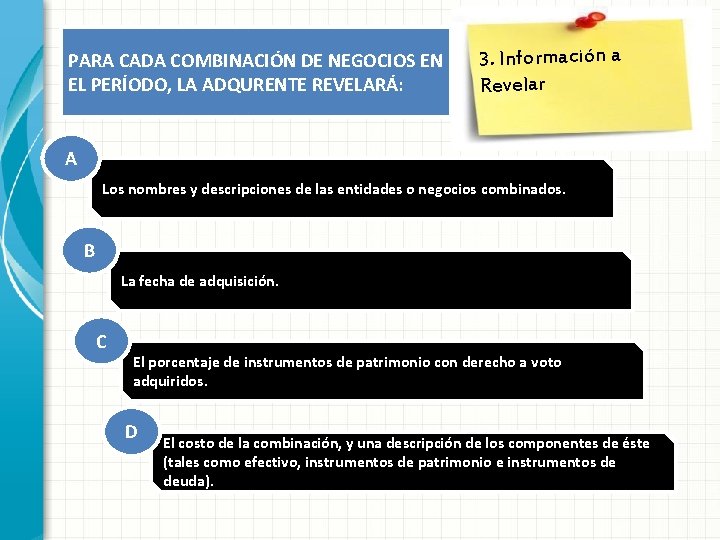 PARA CADA COMBINACIÓN DE NEGOCIOS EN EL PERÍODO, LA ADQURENTE REVELARÁ:

3. Información a Revelar

A

Los nombres y descripciones de las entidades o negocios combinados.

B

La fecha de adquisición.

C

El porcentaje de instrumentos de patrimonio con derecho a voto adquiridos.

D

El costo de la combinación, y una descripción de los componentes de éste (tales como efectivo, instrumentos de patrimonio e instrumentos de deuda).